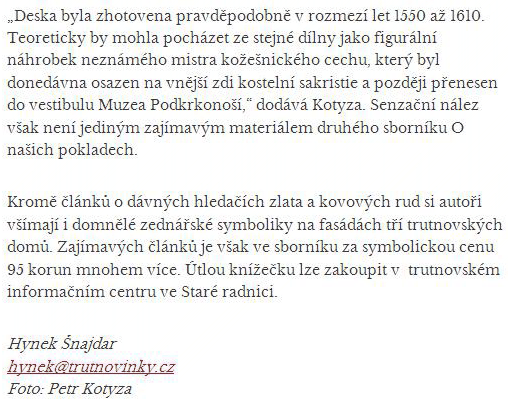 „Deska byla zhotovena pravděpodobně v rozmezí let 1550 až 1610. Teoreticky by mohla pocházet ze stejné dílny jako figurální náhrobek neznámého mistra kožešnického cechu, který byl donedávna osazen na vnější zdi kostelní sakristie a později přenesen do vestibulu Muzea Podkrkonoší," dodává Kotyza. Senzační nález však není jediným zajímavým materiálem druhého sborníku O našich pokladech.

Kromě článků o dávných hledačích zlata a kovových rud si autoři všímají i domnělé zednářské symboliky na fasádách tří trutnovských domů. Zajímavých článků je však ve sborníku za symbolickou cenu 95 korun mnohem více. Útlou knížečku lze zakoupit v trutnovském informačním centru ve Staré radnici.

Hynek Šnajdar
hynek@trutnovinky.cz
Foto: Petr Kotyza